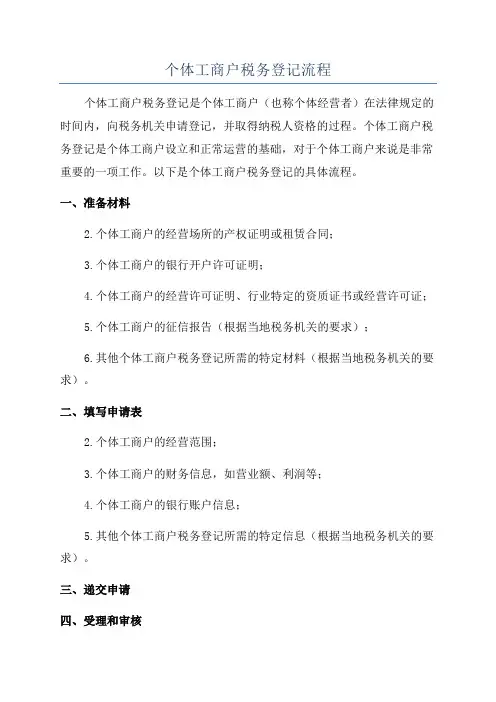 个体工商户税务登记流程

个体工商户税务登记是个体工商户（也称个体经营者）在法律规定的时间内，向税务机关申请登记，并取得纳税人资格的过程。个体工商户税务登记是个体工商户设立和正常运营的基础，对于个体工商户来说是非常重要的一项工作。以下是个体工商户税务登记的具体流程。

一、准备材料

2.个体工商户的经营场所的产权证明或租赁合同；

3.个体工商户的银行开户许可证明；

4.个体工商户的经营许可证明、行业特定的资质证书或经营许可证；

5.个体工商户的征信报告（根据当地税务机关的要求）；

6.其他个体工商户税务登记所需的特定材料（根据当地税务机关的要求）。

二、填写申请表

2.个体工商户的经营范围；

3.个体工商户的财务信息，如营业额、利润等；

4.个体工商户的银行账户信息；

5.其他个体工商户税务登记所需的特定信息（根据当地税务机关的要求）。

三、递交申请

四、受理和审核